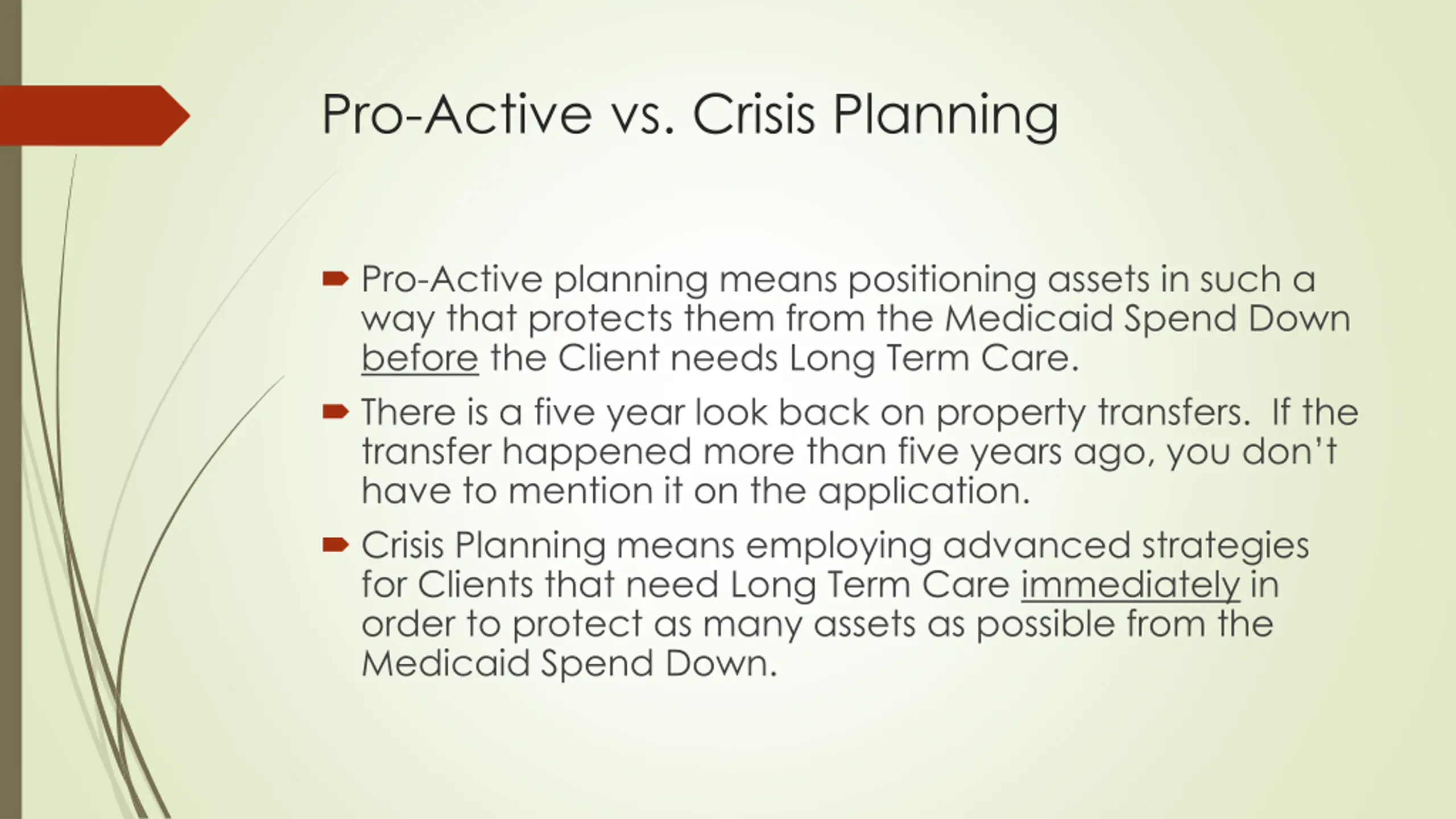 Pro-Active vs. Crisis Planning

Pro-Active planning means positioning assets in such a way that protects them from the Medicaid Spend Down before the Client needs Long Term Care.

There is a five year look back on property transfers. If the transfer happened more than five years ago, you don't have to mention it on the application.

Crisis Planning means employing advanced strategies for Clients that need Long Term Care immediately in order to protect as many assets as possible from the Medicaid Spend Down.